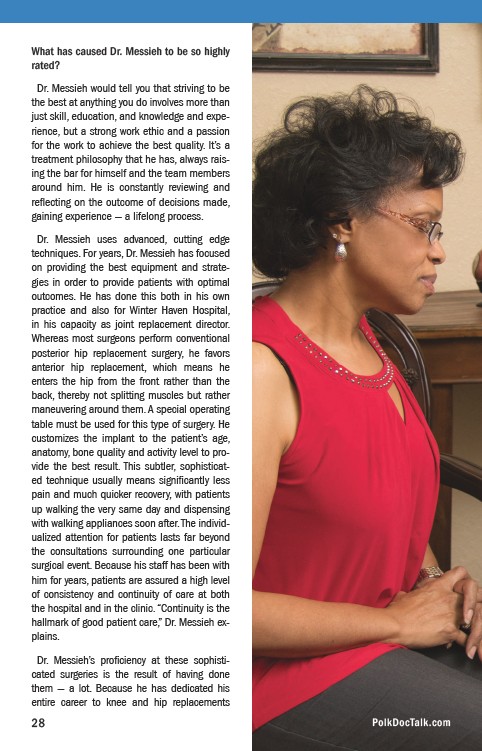 What has caused Dr. Messieh to be so highly rated?

Dr. Messieh would tell you that striving to be the best at anything you do involves more than just skill, education, and knowledge and experience, but a strong work ethic and a passion for the work to achieve the best quality. It's a treatment philosophy that he has, always raising the bar for himself and the team members around him. He is constantly reviewing and reflecting on the outcome of decisions made, gaining experience — a lifelong process.

Dr. Messieh uses advanced, cutting edge techniques. For years, Dr. Messieh has focused on providing the best equipment and strategies in order to provide patients with optimal outcomes. He has done this both in his own practice and also for Winter Haven Hospital, in his capacity as joint replacement director. Whereas most surgeons perform conventional posterior hip replacement surgery, he favors anterior hip replacement, which means he enters the hip from the front rather than the back, thereby not splitting muscles but rather maneuvering around them. A special operating table must be used for this type of surgery. He customizes the implant to the patient's age, anatomy, bone quality and activity level to provide the best result. This subtler, sophisticated technique usually means significantly less pain and much quicker recovery, with patients up walking the very same day and dispensing with walking appliances soon after. The individualized attention for patients lasts far beyond the consultations surrounding one particular surgical event. Because his staff has been with him for years, patients are assured a high level of consistency and continuity of care at both the hospital and in the clinic. "Continuity is the hallmark of good patient care," Dr. Messieh explains.

Dr. Messieh's proficiency at these sophisticated surgeries is the result of having done them — a lot. Because he has dedicated his entire career to knee and hip replacements

28

PolkDocTalk.com